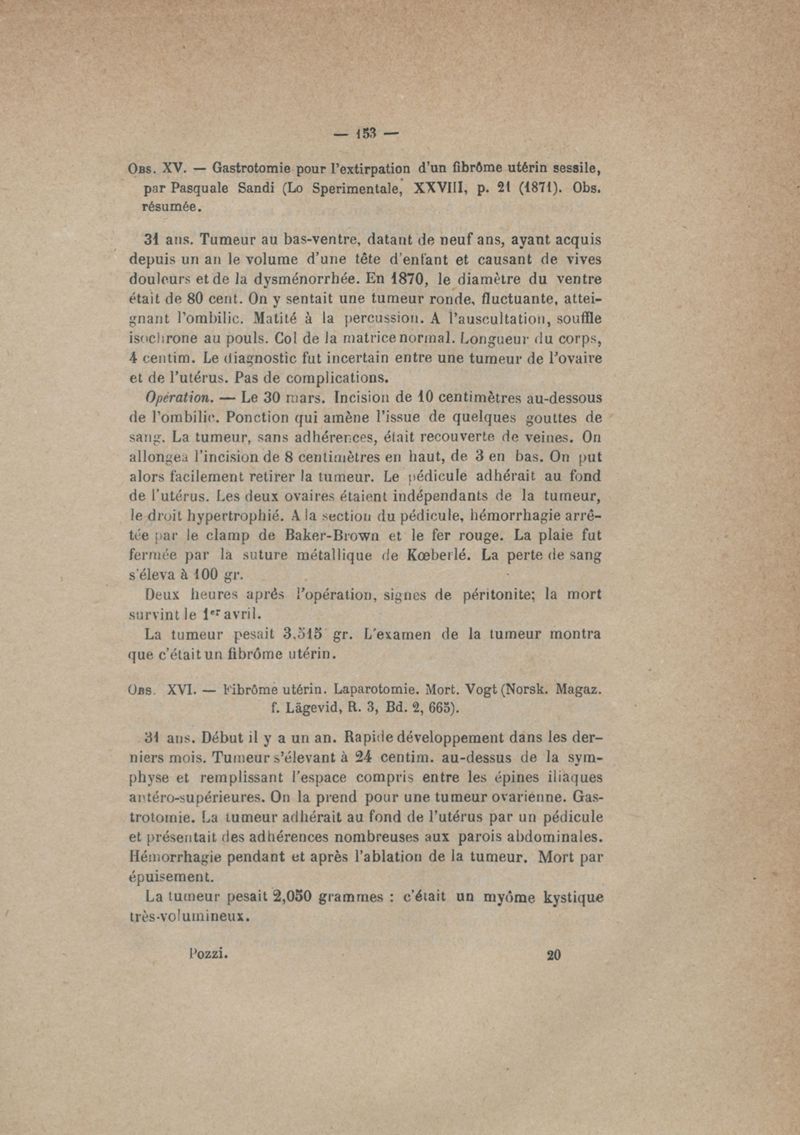 — 153 —

Obs. XV. — Gastrotomie pour l'extirpation d'un fibrôme utérin sessile, par Pasquale Sandi (Lo Sperimentale, XXVIII, p. 21 (1871). Obs. résumée.

31 ans. Tumeur au bas-ventre, datant de neuf ans, ayant acquis depuis un an le volume d'une tête d'enfant et causant de vives douleurs et de la dysménorrhée. En 1870, le diamètre du ventre était de 80 cent. On y sentait une tumeur ronde, fluctuante, atteignant l'ombilic. Matité à la percussion. A l'auscultation, souffle isochrone au pouls. Col de la matrice normal. Longueur du corps, 4 centim. Le diagnostic fut incertain entre une tumeur de l'ovaire et de l'utérus. Pas de complications.

Opération. — Le 30 mars. Incision de 10 centimètres au-dessous de l'ombilic. Ponction qui amène l'issue de quelques gouttes de sang. La tumeur, sans adhérences, était recouverte de veines. On allongea l'incision de 8 centimètres en haut, de 3 en bas. On put alors facilement retirer la tumeur. Le pédicule adhérait au fond de l'utérus. Les deux ovaires étaient indépendants de la tumeur, le droit hypertrophié. A la section du pédicule, hémorrhagie arrêtée par le clamp de Baker-Brown et le fer rouge. La plaie fut fermée par la suture métallique de Kœberlé. La perte de sang s'éleva à 100 gr.

Deux heures après l'opération, signes de péritonite; la mort survint le 1er avril.

La tumeur pesait 3.515 gr. L'examen de la tumeur montra que c'était un fibrôme utérin.

Obs. XVI. — Fibrôme utérin. Laparotomie. Mort. Vogt (Norsk. Magaz. f. Lägevid, R. 3, Bd. 2, 665).

31 ans. Début il y a un an. Rapide développement dans les derniers mois. Tumeur s'élevant à 24 centim. au-dessus de la symphyse et remplissant l'espace compris entre les épines iliaques antéro-supérieures. On la prend pour une tumeur ovarienne. Gastrotomie. La tumeur adhérait au fond de l'utérus par un pédicule et présentait des adhérences nombreuses aux parois abdominales. Hémorrhagie pendant et après l'ablation de la tumeur. Mort par épuisement.

La tumeur pesait 2,050 grammes : c'était un myôme kystique très-volumineux.

Pozzi. 20